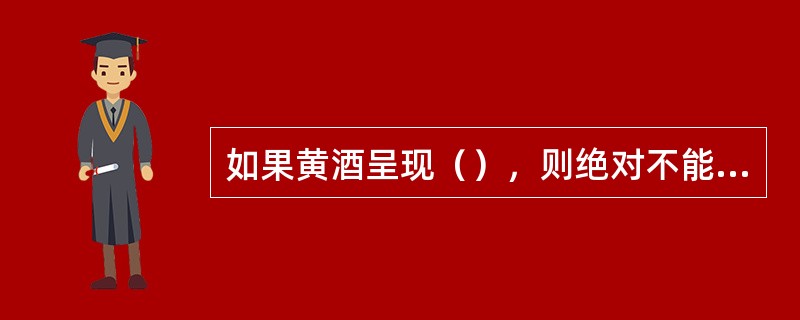 如果黄酒呈现（），则绝对不能...